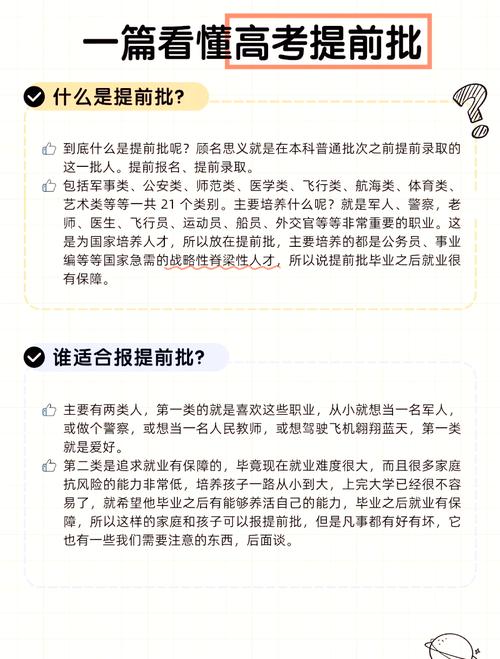 一篇看懂高考提前批

什么是提前批?

到底什么是提前批呢？顾名思义就是在本科普通批次之前提前录取的这一批人。提前报名、提前录取。

包括军事类、公安类、师范类、医学类、飞行类、航海类、体育类、艺术类等等一共 21 个类别。主要培养什么呢？就是军人、警察，老师、医生、飞行员、运动员、船员、外交官等等非常重要的职业。这是为国家培养人才，所以放在提前批，主要培养的都是公务员、事业编等等国家急需的战略性脊梁性人才，所以说提前批毕业之后就业很有保障。

谁适合报提前批?

主要有两类人，第一类的就是喜欢这些职业，从小就想当一名军人，或做个警察，或想当一名人民教师，或想驾驶飞机翱翔蓝天，第一类就是爱好。

第二类是追求就业有保障的，毕竟现在就业难度很大，而且很多家庭抗风险的能力非常低，培养孩子一路从小到大，上完大学已经很不容易了，就希望他毕业之后有能够养活自己的能力，毕业之后就业有保障，所以这样的家庭和孩子可以报提前批，但是凡事都有好有坏，它也有一些我们需要注意的东西，后面谈。